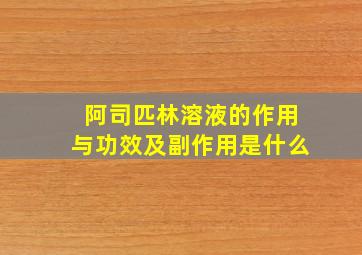 阿司匹林溶液的作用与功效及副作用是什么